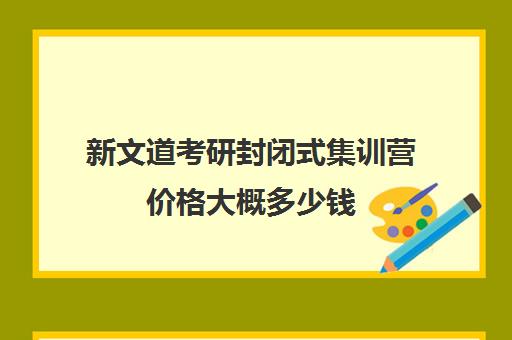 新文道考研封闭式集训营价格大概多少钱